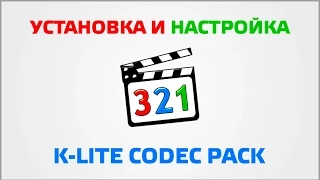 УСТАНОВКА И НАСТРОЙКА

321

K-LITE CODEC PACK